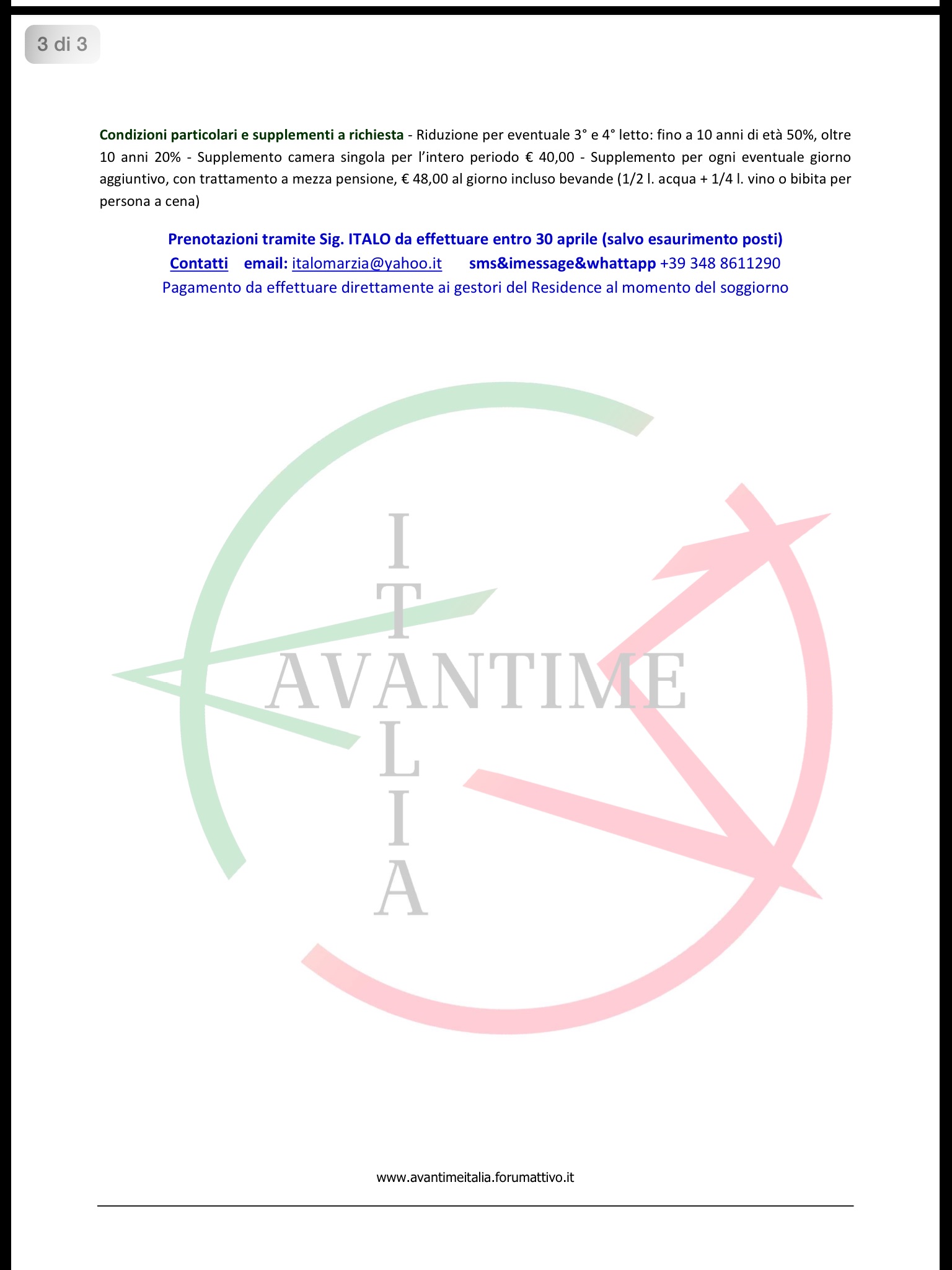 3 di 3

Condizioni particolari e supplementi a richiesta - Riduzione per eventuale 3° e 4° letto: fino a 10 anni di età 50%, oltre 10 anni 20% - Supplemento camera singola per l'intero periodo € 40,00 - Supplemento per ogni eventuale giorno aggiuntivo, con trattamento a mezza pensione, € 48,00 al giorno incluso bevande (1/2 l. acqua + 1/4 l. vino o bibita per persona a cena)

Prenotazioni tramite Sig. ITALO da effettuare entro 30 aprile (salvo esaurimento posti)
Contatti email: italomarzia@yahoo.it sms&imessage&whattapp +39 348 8611290
Pagamento da effettuare direttamente ai gestori del Residence al momento del soggiorno

ITALIA
AVANTIME

www.avantimeitalia.forumattivo.it